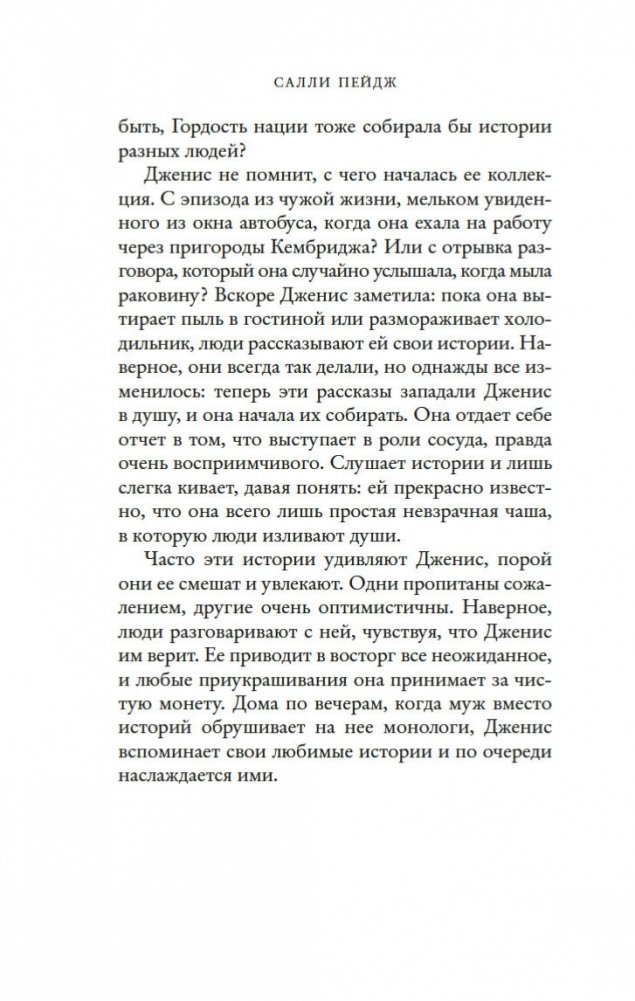 САЛЛИ ПЕЙДЖ

быть, Гордость нации тоже собирала бы истории разных людей?

Дженис не помнит, с чего началась ее коллекция. С эпизода из чужой жизни, мельком увиденного из окна автобуса, когда она ехала на работу через пригороды Кембриджа? Или с отрывка разговора, который она случайно услышала, когда мыла раковину? Вскоре Дженис заметила: пока она вытирает пыль в гостиной или размораживает холодильник, люди рассказывают ей свои истории. Наверное, они всегда так делали, но однажды все изменилось: теперь эти рассказы западали Дженис в душу, и она начала их собирать. Она отдает себе отчет в том, что выступает в роли сосуда, правда очень восприимчивого. Слушает истории и лишь слегка кивает, давая понять: ей прекрасно известно, что она всего лишь простая невзрачная чаша, в которую люди изливают души.

Часто эти истории удивляют Дженис, порой они ее смешат и увлекают. Одни пропитаны сожалением, другие очень оптимистичны. Наверное, люди разговаривают с ней, чувствуя, что Дженис им верит. Ее приводит в восторг все неожиданное, и любые приукрашивания она принимает за чистую монету. Дома по вечерам, когда муж вместо историй обрушивает на нее монологи, Дженис вспоминает свои любимые истории и по очереди наслаждается ими.